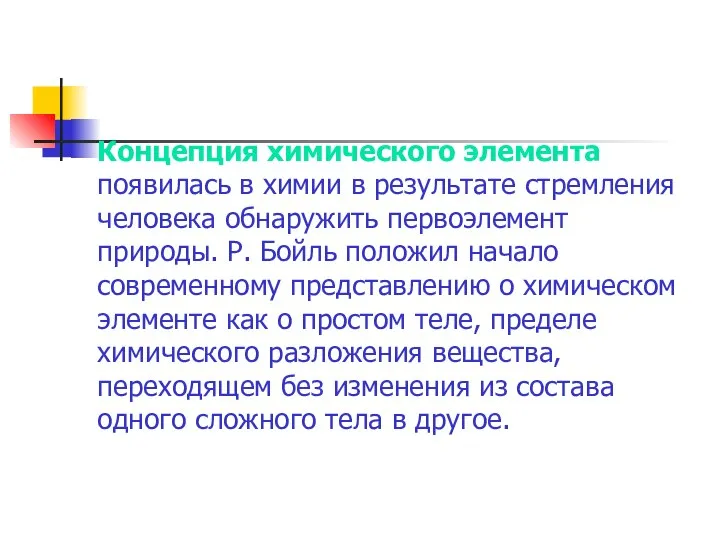 Концепция химического элемента появилась в химии в результате стремления человека обнаружить первоэлемент природы. Р. Бойль положил начало современному представлению о химическом элементе как о простом теле, пределе химического разложения вещества, переходящем без изменения из состава одного сложного тела в другое.